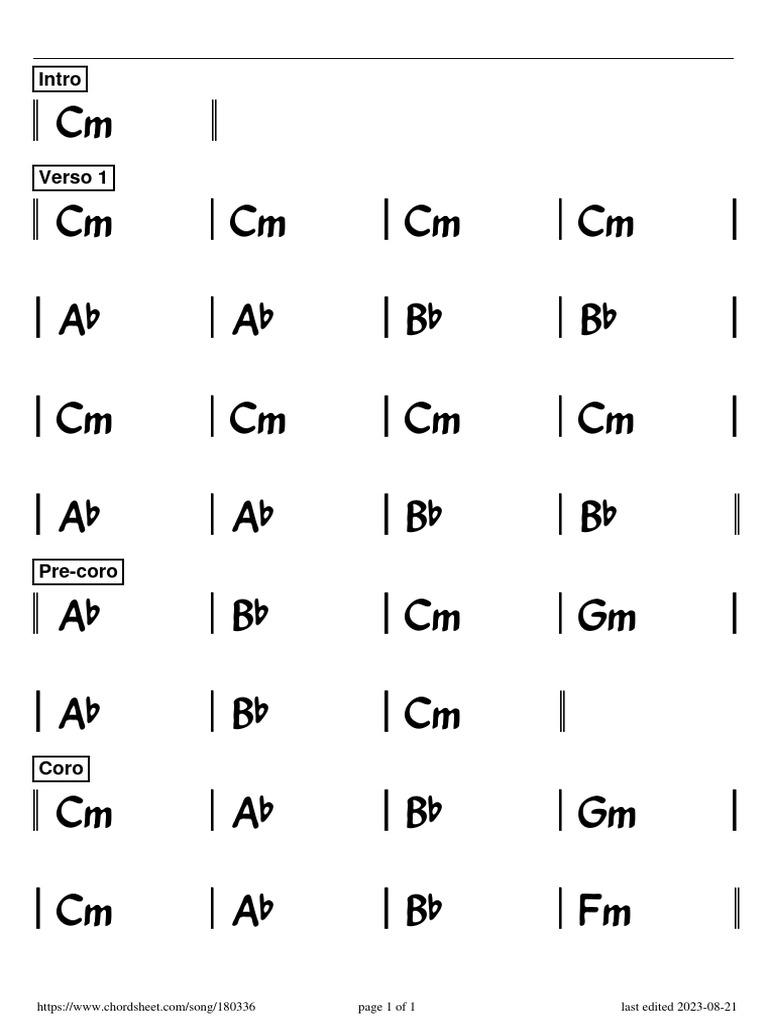 Intro

‖ Cm ‖

Verso 1

‖ Cm | Cm | Cm | Cm |

| A♭ | A♭ | B♭ | B♭ |

| Cm | Cm | Cm | Cm |

| A♭ | A♭ | B♭ | B♭ ‖

Pre-coro

‖ A♭ | B♭ | Cm | Gm |

| A♭ | B♭ | Cm ‖

Coro

‖ Cm | A♭ | B♭ | Gm |

| Cm | A♭ | B♭ | Fm ‖

https://www.chordsheet.com/song/180336 page 1 of 1 last edited 2023-08-21